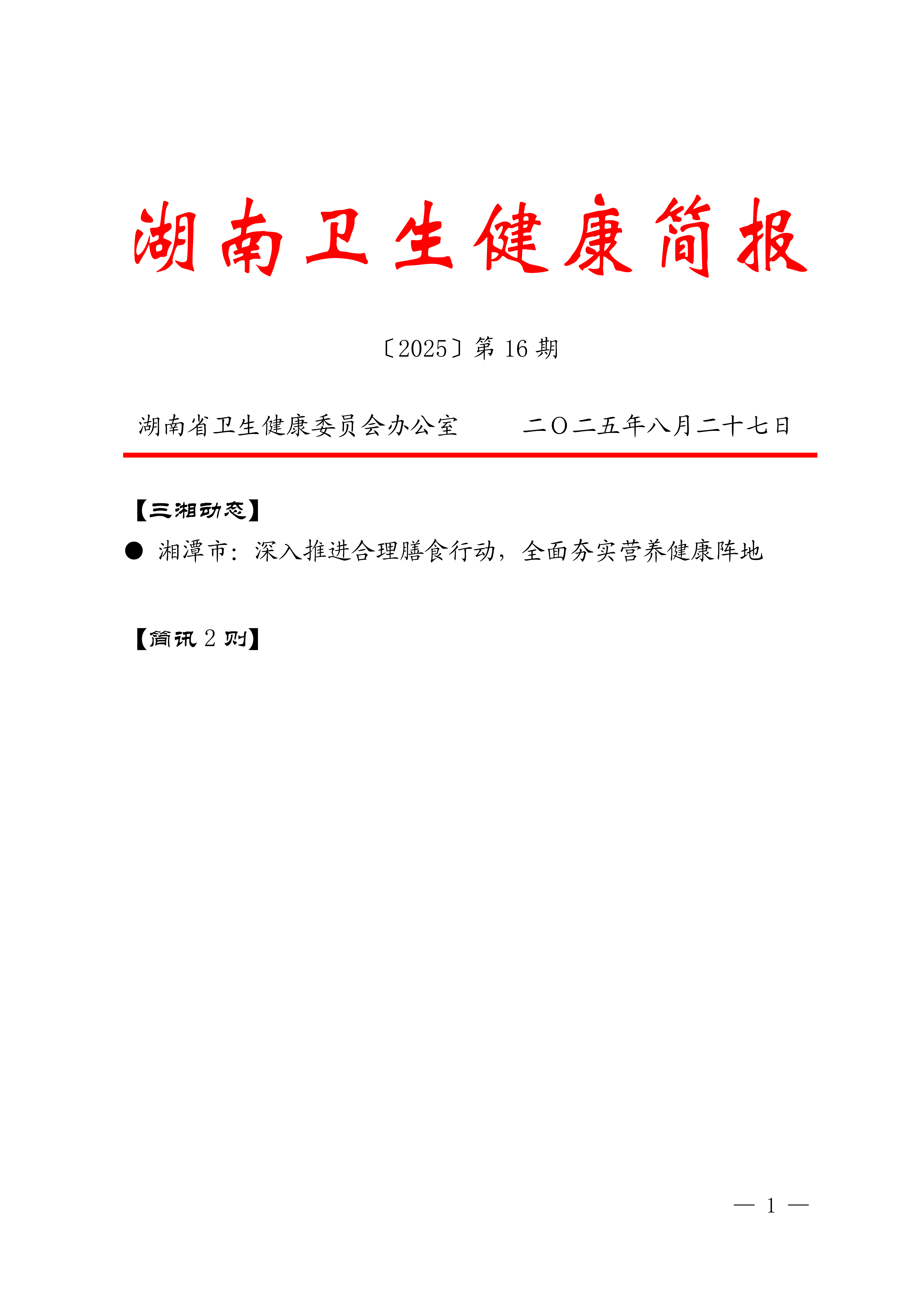 湖南卫生健康简报

〔2025〕第 16 期

湖南省卫生健康委员会办公室　　　二〇二五年八月二十七日

【三湘动态】

● 湘潭市：深入推进合理膳食行动，全面夯实营养健康阵地

【简讯 2 则】

— 1 —